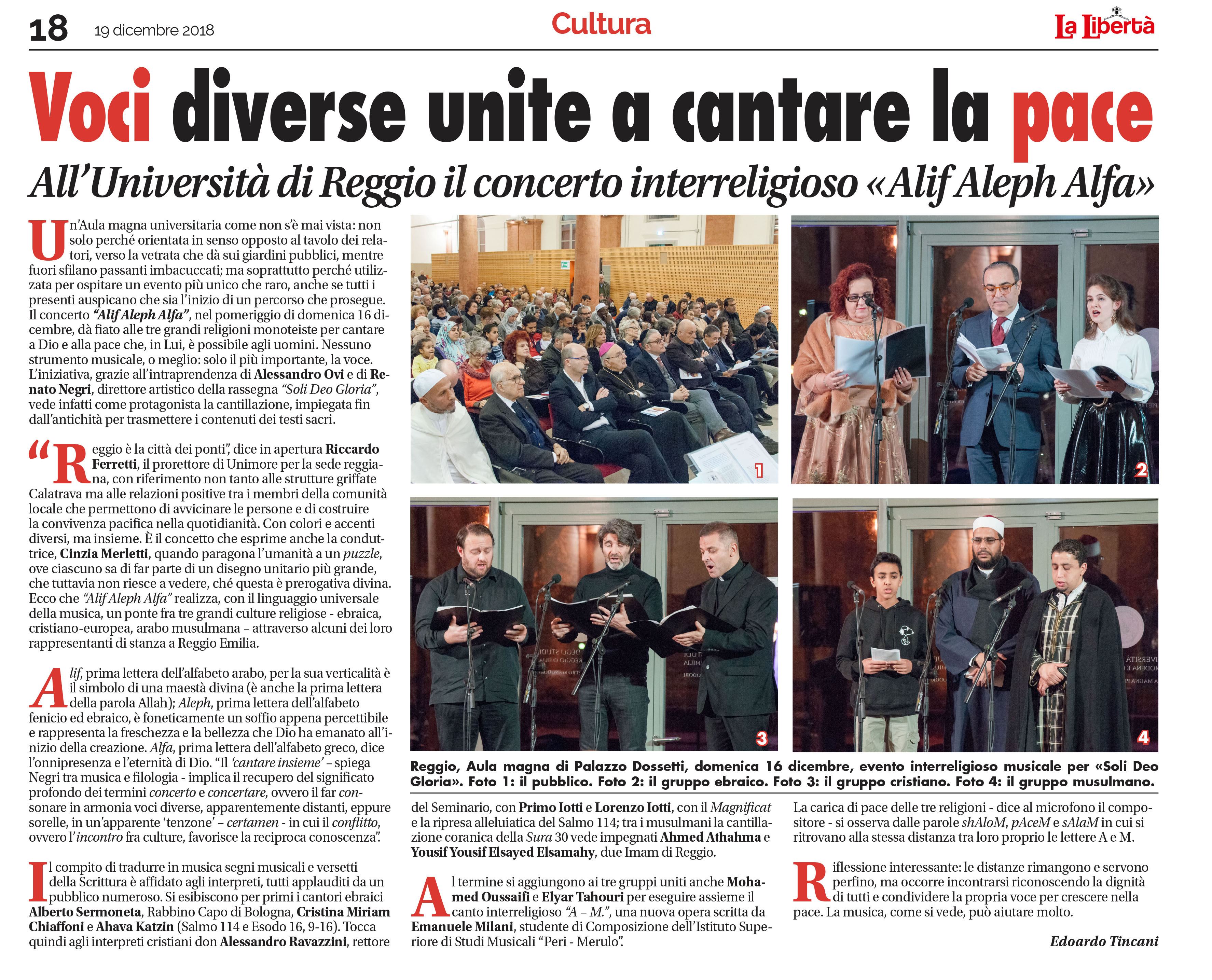 18 19 dicembre 2018

Cultura

La Libertà

Voci diverse unite a cantare la pace

All'Università di Reggio il concerto interreligioso «Alif Aleph Alfa»

Un'Aula magna universitaria come non s'è mai vista: non solo perché orientata in senso opposto al tavolo dei relatori, verso la vetrata che dà sui giardini pubblici, mentre fuori sfilano passanti imbacuccati; ma soprattutto perché utilizzata per ospitare un evento più unico che raro, anche se tutti i presenti auspicano che sia l'inizio di un percorso che prosegue. Il concerto "Alif Aleph Alfa", nel pomeriggio di domenica 16 dicembre, dà fiato alle tre grandi religioni monoteiste per cantare a Dio e alla pace che, in Lui, è possibile agli uomini. Nessuno strumento musicale, o meglio: solo il più importante, la voce. L'iniziativa, grazie all'intraprendenza di Alessandro Ovi e di Renato Negri, direttore artistico della rassegna "Soli Deo Gloria", vede infatti come protagonista la cantillazione, impiegata fin dall'antichità per trasmettere i contenuti dei testi sacri.

"Reggio è la città dei ponti", dice in apertura Riccardo Ferretti, il prorettore di Unimore per la sede reggiana, con riferimento non tanto alle strutture griffate Calatrava ma alle relazioni positive tra i membri della comunità locale che permettono di avvicinare le persone e di costruire la convivenza pacifica nella quotidianità. Con colori e accenti diversi, ma insieme. È il concetto che esprime anche la conduttrice, Cinzia Merletti, quando paragona l'umanità a un puzzle, ove ciascuno sa di far parte di un disegno unitario più grande, che tuttavia non riesce a vedere, ché questa è prerogativa divina. Ecco che "Alif Aleph Alfa" realizza, con il linguaggio universale della musica, un ponte fra tre grandi culture religiose - ebraica, cristiano-europea, arabo musulmana – attraverso alcuni dei loro rappresentanti di stanza a Reggio Emilia.

Alif, prima lettera dell'alfabeto arabo, per la sua verticalità è il simbolo di una maestà divina (è anche la prima lettera della parola Allah); Aleph, prima lettera dell'alfabeto fenicio ed ebraico, è foneticamente un soffio appena percettibile e rappresenta la freschezza e la bellezza che Dio ha emanato all'inizio della creazione. Alfa, prima lettera dell'alfabeto greco, dice l'onnipresenza e l'eternità di Dio. "Il 'cantare insieme' – spiega Negri tra musica e filologia - implica il recupero del significato profondo dei termini concerto e concertare, ovvero il far consonare in armonia voci diverse, apparentemente distanti, eppure sorelle, in un'apparente 'tenzone' – certamen - in cui il conflitto, ovvero l'incontro fra culture, favorisce la reciproca conoscenza".

Il compito di tradurre in musica segni musicali e versetti della Scrittura è affidato agli interpreti, tutti applauditi da un pubblico numeroso. Si esibiscono per primi i cantori ebraici Alberto Sermoneta, Rabbino Capo di Bologna, Cristina Miriam Chiaffoni e Ahava Katzin (Salmo 114 e Esodo 16, 9-16). Tocca quindi agli interpreti cristiani don Alessandro Ravazzini, rettore

1 2 3 4

Reggio, Aula magna di Palazzo Dossetti, domenica 16 dicembre, evento interreligioso musicale per «Soli Deo Gloria». Foto 1: il pubblico. Foto 2: il gruppo ebraico. Foto 3: il gruppo cristiano. Foto 4: il gruppo musulmano.

del Seminario, con Primo Iotti e Lorenzo Iotti, con il Magnificat e la ripresa alleluiatica del Salmo 114; tra i musulmani la cantillazione coranica della Sura 30 vede impegnati Ahmed Athahma e Yousif Yousif Elsayed Elsamahy, due Imam di Reggio.

Al termine si aggiungono ai tre gruppi uniti anche Mohamed Oussaifi e Elyar Tahouri per eseguire assieme il canto interreligioso "A – M.", una nuova opera scritta da Emanuele Milani, studente di Composizione dell'Istituto Superiore di Studi Musicali "Peri - Merulo".

La carica di pace delle tre religioni - dice al microfono il compositore - si osserva dalle parole shAloM, pAceM e sAlaM in cui si ritrovano alla stessa distanza tra loro proprio le lettere A e M.

Riflessione interessante: le distanze rimangono e servono perfino, ma occorre incontrarsi riconoscendo la dignità di tutti e condividere la propria voce per crescere nella pace. La musica, come si vede, può aiutare molto.

Edoardo Tincani